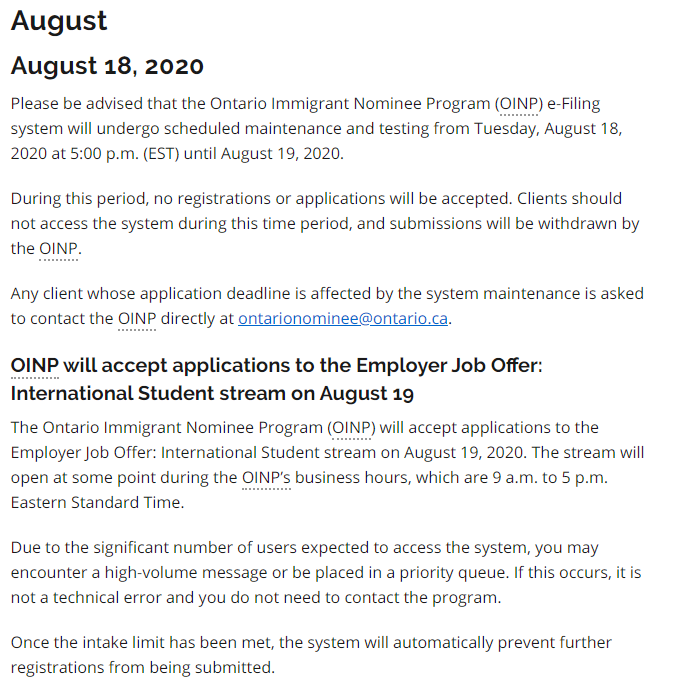 August

August 18, 2020

Please be advised that the Ontario Immigrant Nominee Program (OINP) e-Filing system will undergo scheduled maintenance and testing from Tuesday, August 18, 2020 at 5:00 p.m. (EST) until August 19, 2020.

During this period, no registrations or applications will be accepted. Clients should not access the system during this time period, and submissions will be withdrawn by the OINP.

Any client whose application deadline is affected by the system maintenance is asked to contact the OINP directly at ontarionominee@ontario.ca.

OINP will accept applications to the Employer Job Offer: International Student stream on August 19

The Ontario Immigrant Nominee Program (OINP) will accept applications to the Employer Job Offer: International Student stream on August 19, 2020. The stream will open at some point during the OINP's business hours, which are 9 a.m. to 5 p.m. Eastern Standard Time.

Due to the significant number of users expected to access the system, you may encounter a high-volume message or be placed in a priority queue. If this occurs, it is not a technical error and you do not need to contact the program.

Once the intake limit has been met, the system will automatically prevent further registrations from being submitted.